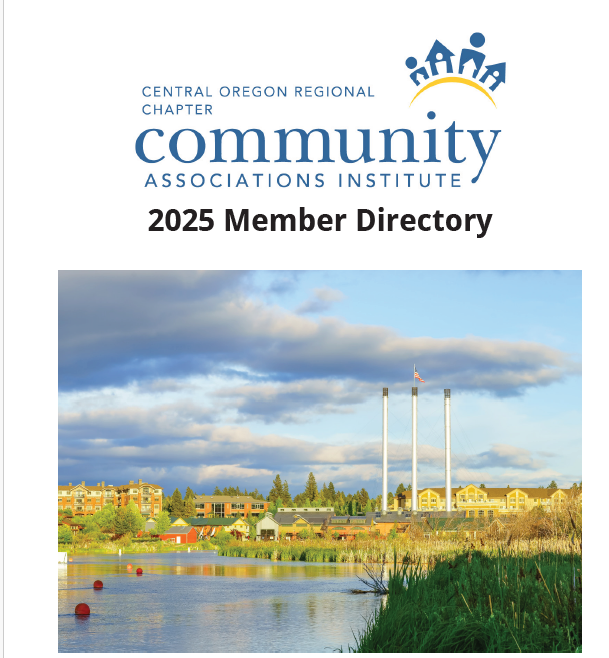 CENTRAL OREGON REGIONAL CHAPTER

community

ASSOCIATIONS INSTITUTE

2025 Member Directory